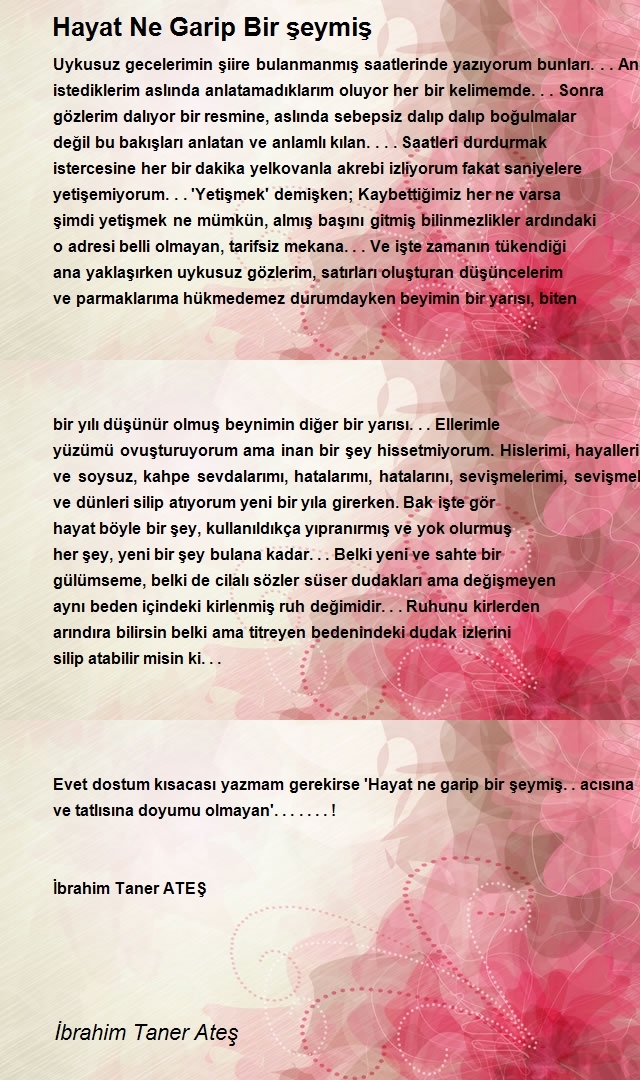 Hayat Ne Garip Bir şeymiş

Uykusuz gecelerimin şiire bulanmanmış saatlerinde yazıyorum bunları. . . An
istediklerim aslında anlatamadıklarım oluyor her bir kelimemde. . . Sonra
gözlerim dalıyor bir resmine, aslında sebepsiz dalıp dalıp boğulmalar
değil bu bakışları anlatan ve anlamlı kılan. . . . Saatleri durdurmak
istercesine her bir dakika yelkovanla akrebi izliyorum fakat saniyelere
yetişemiyorum. . . 'Yetişmek' demişken; Kaybettiğimiz her ne varsa
şimdi yetişmek ne mümkün, almış başını gitmiş bilinmezlikler ardındaki
o adresi belli olmayan, tarifsiz mekana. . . Ve işte zamanın tükendiği
ana yaklaşırken uykusuz gözlerim, satırları oluşturan düşüncelerim
ve parmaklarıma hükmedemez durumdayken beyimin bir yarısı, biten

bir yılı düşünür olmuş beynimin diğer bir yarısı. . . Ellerimle
yüzümü ovuşturuyorum ama inan bir şey hissetmiyorum. Hislerimi, hayalleri
ve soysuz, kahpe sevdalarımı, hatalarımı, hatalarını, sevişmelerimi, sevişmel
ve dünleri silip atıyorum yeni bir yıla girerken. Bak işte gör
hayat böyle bir şey, kullanıldıkça yıpranırmış ve yok olurmuş
her şey, yeni bir şey bulana kadar. . . Belki yeni ve sahte bir
gülümseme, belki de cilalı sözler süser dudakları ama değişmeyen
aynı beden içindeki kirlenmiş ruh değimidir. . . Ruhunu kirlerden
arındıra bilirsin belki ama titreyen bedenindeki dudak izlerini
silip atabilir misin ki. . .

Evet dostum kısacası yazmam gerekirse 'Hayat ne garip bir şeymiş. . acısına
ve tatlısına doyumu olmayan'. . . . . . . !

İbrahim Taner ATEŞ

İbrahim Taner Ateş